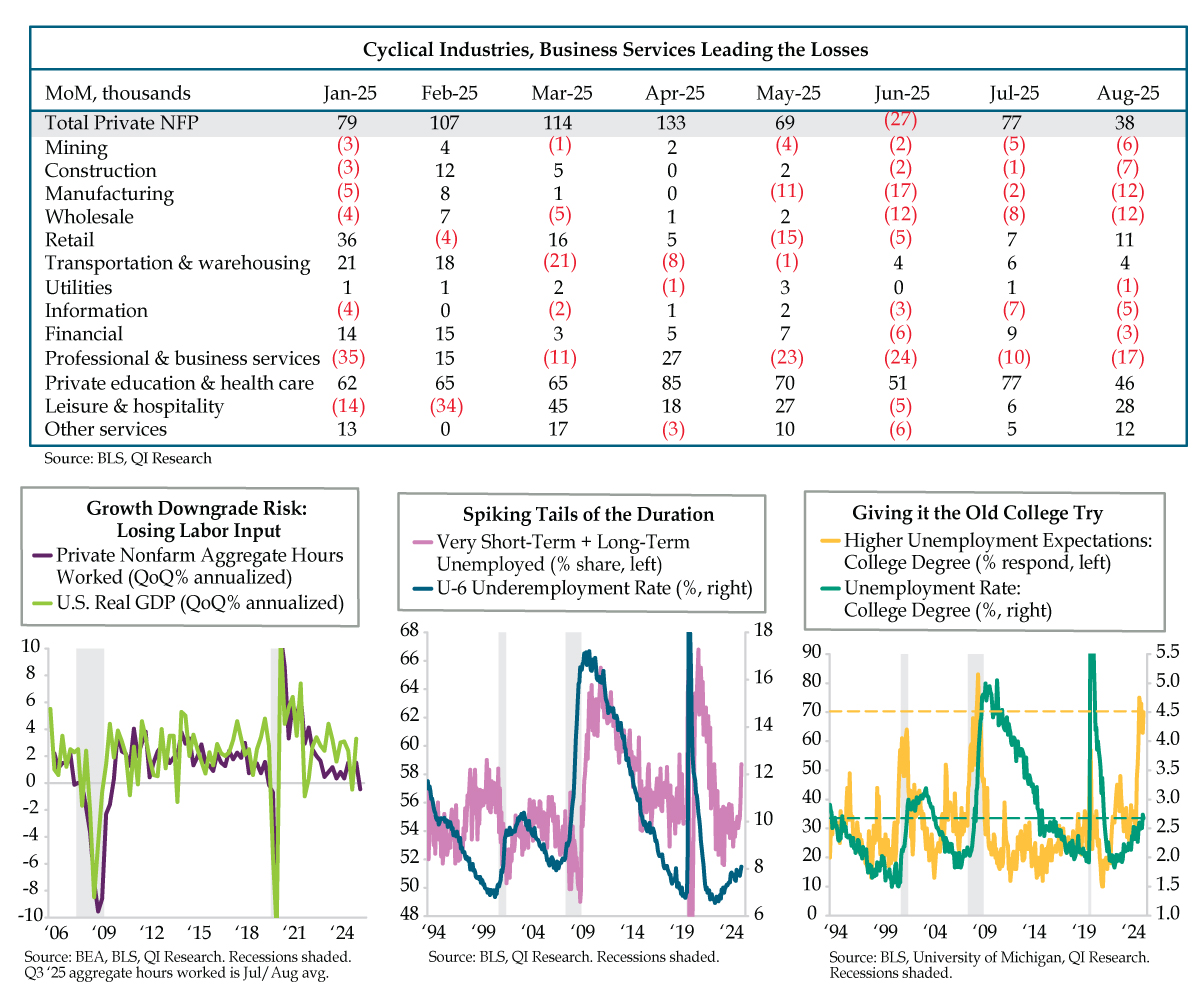 Cyclical Industries, Business Services Leading the Losses

| MoM, thousands | Jan-25 | Feb-25 | Mar-25 | Apr-25 | May-25 | Jun-25 | Jul-25 | Aug-25 |
|---|---|---|---|---|---|---|---|---|
| Total Private NFP | 79 | 107 | 114 | 133 | 69 | (27) | 77 | 38 |
| Mining | (3) | 4 | (1) | 2 | (4) | (2) | (5) | (6) |
| Construction | (3) | 12 | 5 | 0 | 2 | (2) | (1) | (7) |
| Manufacturing | (5) | 8 | 1 | 0 | (11) | (17) | (2) | (12) |
| Wholesale | (4) | 7 | (5) | 1 | 2 | (12) | (8) | (12) |
| Retail | 36 | (4) | 16 | 5 | (15) | (5) | 7 | 11 |
| Transportation & warehousing | 21 | 18 | (21) | (8) | (1) | 4 | 6 | 4 |
| Utilities | 1 | 1 | 2 | (1) | 3 | 0 | 1 | (1) |
| Information | (4) | 0 | (2) | 1 | 2 | (3) | (7) | (5) |
| Financial | 14 | 15 | 3 | 5 | 7 | (6) | 9 | (3) |
| Professional & business services | (35) | 15 | (11) | 27 | (23) | (24) | (10) | (17) |
| Private education & health care | 62 | 65 | 65 | 85 | 70 | 51 | 77 | 46 |
| Leisure & hospitality | (14) | (34) | 45 | 18 | 27 | (5) | 6 | 28 |
| Other services | 13 | 0 | 17 | (3) | 10 | (6) | 5 | 12 |

Source: BLS, QI Research

Growth Downgrade Risk: Losing Labor Input
Private Nonfarm Aggregate Hours Worked (QoQ% annualized)
U.S. Real GDP (QoQ% annualized)

10 8 6 4 2 0 -2 -4 -6 -8 -10
'06 '09 '12 '15 '18 '21 '24

Source: BEA, BLS, QI Research. Recessions shaded. Q3 '25 aggregate hours worked is Jul/Aug avg.

Spiking Tails of the Duration
Very Short-Term + Long-Term Unemployed (% share, left)
U-6 Underemployment Rate (%, right)

68 66 64 62 60 58 56 54 52 50 48
18 16 14 12 10 8 6
'94 '99 '04 '09 '14 '19 '24

Source: BLS, QI Research. Recessions shaded.

Giving it the Old College Try
Higher Unemployment Expectations: College Degree (% respond, left)
Unemployment Rate: College Degree (%, right)

90 80 70 60 50 40 30 20 10 0
5.5 5.0 4.5 4.0 3.5 3.0 2.5 2.0 1.5 1.0
'94 '99 '04 '09 '14 '19 '24

Source: BLS, University of Michigan, QI Research. Recessions shaded.